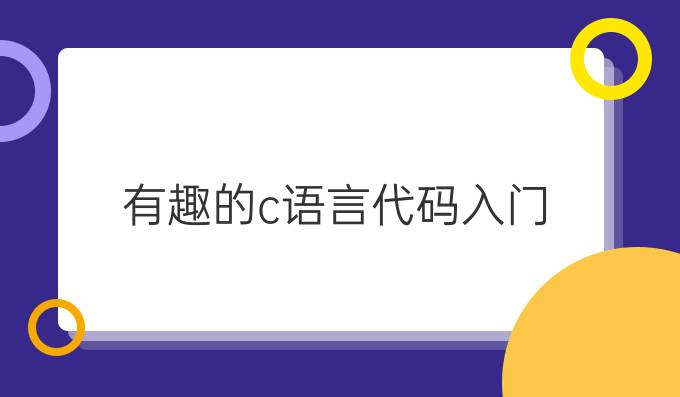 有趣的c语言代码入门